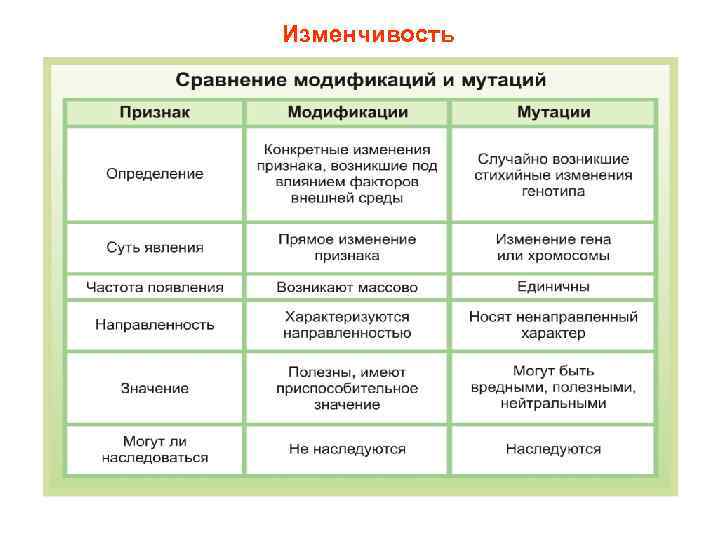 Изменчивость

Сравнение модификаций и мутаций

| Признак | Модификации | Мутации |
|---|---|---|
| Определение | Конкретные изменения признака, возникшие под влиянием факторов внешней среды | Случайно возникшие стихийные изменения генотипа |
| Суть явления | Прямое изменение признака | Изменение гена или хромосомы |
| Частота появления | Возникают массово | Единичны |
| Направленность | Характеризуются направленностью | Носят ненаправленный характер |
| Значение | Полезны, имеют приспособительное значение | Могут быть вредными, полезными, нейтральными |
| Могут ли наследоваться | Не наследуются | Наследуются |